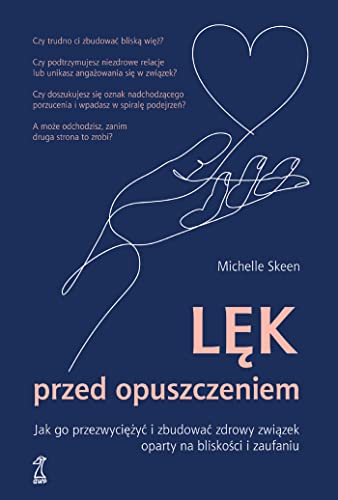 Czy trudno ci zbudować bliską więź?

Czy podtrzymujesz niezdrowe relacje lub unikasz angażowania się w związek?

Czy doszukujesz się oznak nadchodzącego porzucenia i wpadasz w spiralę podejrzeń?

A może odchodzisz, zanim druga strona to zrobi?

Michelle Skeen

LĘK
przed opuszczeniem

Jak go przezwyciężyć i zbudować zdrowy związek oparty na bliskości i zaufaniu

gwp